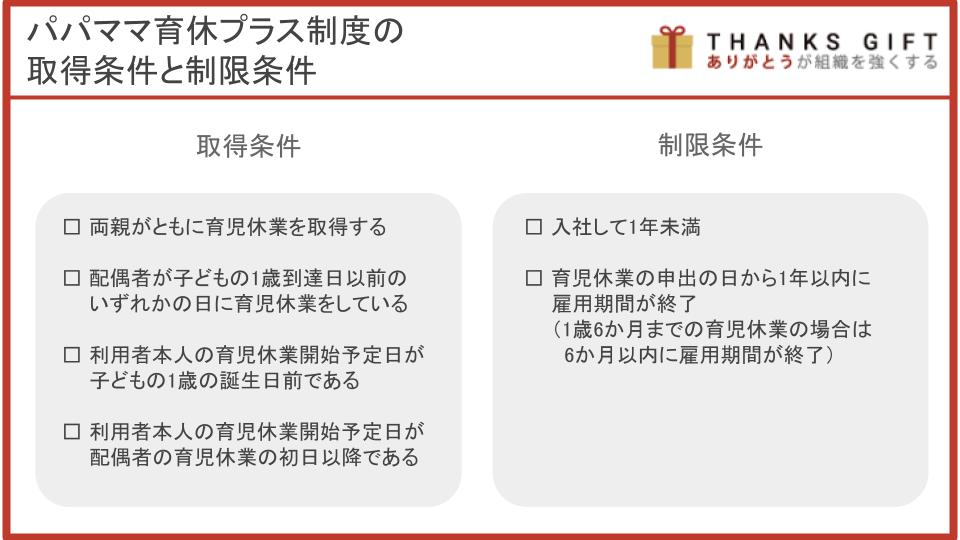 パパママ育休プラス制度の
取得条件と制限条件

THANKS GIFT
ありがとうが組織を強くする

取得条件

☐ 両親がともに育児休業を取得する

☐ 配偶者が子どもの1歳到達日以前のいずれかの日に育児休業をしている

☐ 利用者本人の育児休業開始予定日が子どもの1歳の誕生日前である

☐ 利用者本人の育児休業開始予定日が配偶者の育児休業の初日以降である

制限条件

☐ 入社して1年未満

☐ 育児休業の申出の日から1年以内に雇用期間が終了
（1歳6か月までの育児休業の場合は6か月以内に雇用期間が終了）